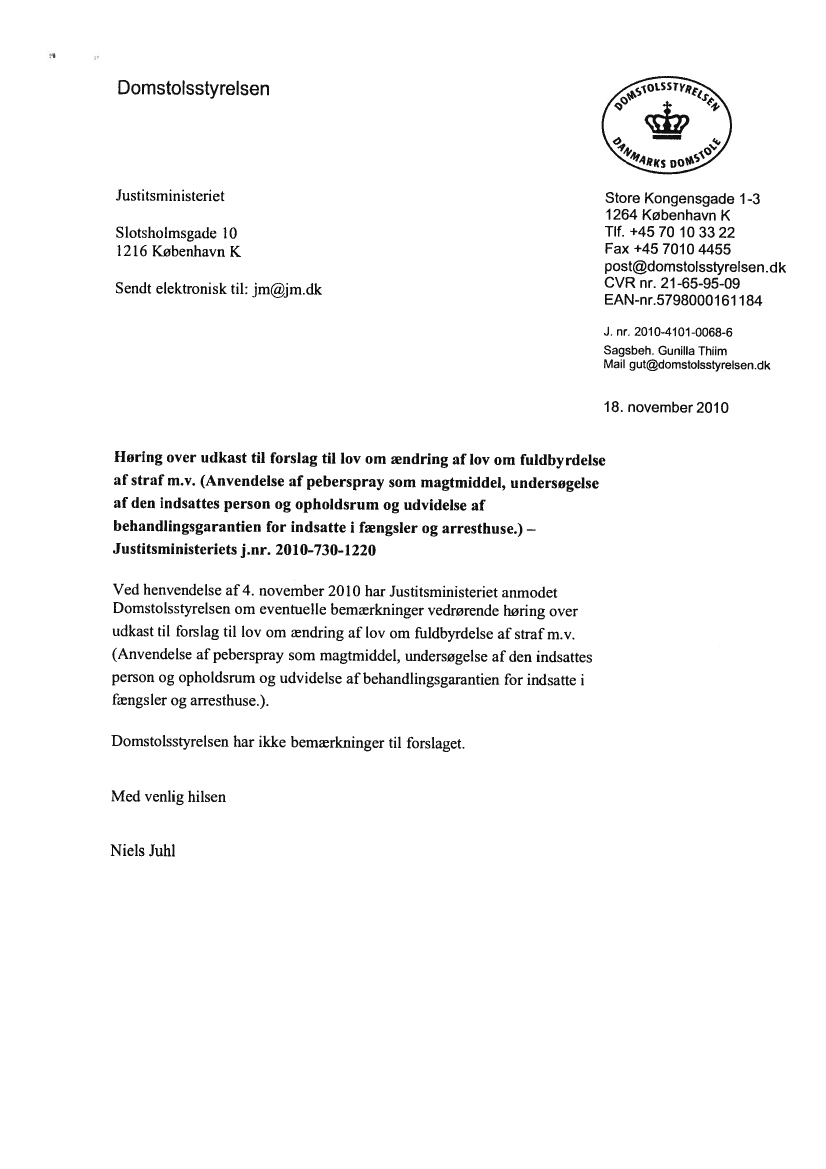 Domstolsstyrelsen

DOMSTOLSSTYRELSEN
DANMARKS DOMSTOLE

Justitsministeriet

Slotsholmsgade 10
1216 København K

Sendt elektronisk til: jm@jm.dk

Store Kongensgade 1-3
1264 København K
Tlf. +45 70 10 33 22
Fax +45 7010 4455
post@domstolsstyrelsen.dk
CVR nr. 21-65-95-09
EAN-nr.5798000161184

J. nr. 2010-4101-0068-6
Sagsbeh. Gunilla Thiim
Mail gut@domstolsstyrelsen.dk

18. november 2010

Høring over udkast til forslag til lov om ændring af lov om fuldbyrdelse af straf m.v. (Anvendelse af peberspray som magtmiddel, undersøgelse af den indsattes person og opholdsrum og udvidelse af behandlingsgarantien for indsatte i fængsler og arresthuse.) – Justitsministeriets j.nr. 2010-730-1220

Ved henvendelse af 4. november 2010 har Justitsministeriet anmodet Domstolsstyrelsen om eventuelle bemærkninger vedrørende høring over udkast til forslag til lov om ændring af lov om fuldbyrdelse af straf m.v. (Anvendelse af peberspray som magtmiddel, undersøgelse af den indsattes person og opholdsrum og udvidelse af behandlingsgarantien for indsatte i fængsler og arresthuse.).

Domstolsstyrelsen har ikke bemærkninger til forslaget.

Med venlig hilsen

Niels Juhl